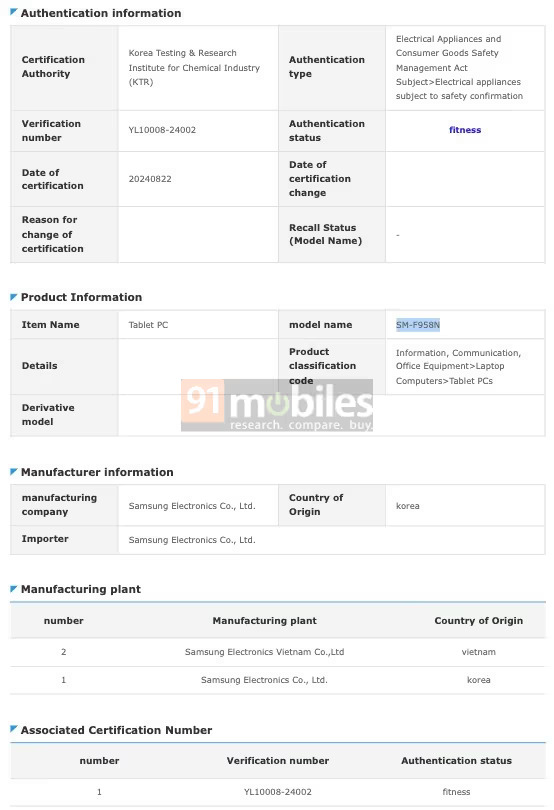 Authentication information

| Certification Authority | Korea Testing & Research Institute for Chemical Industry (KTR) | Authentication type | Electrical Appliances and Consumer Goods Safety Management Act Subject>Electrical appliances subject to safety confirmation |
|---|---|---|---|
| Verification number | YL10008-24002 | Authentication status | fitness |
| Date of certification | 20240822 | Date of certification change | |
| Reason for change of certification | | Recall Status (Model Name) | - |

Product Information

| Item Name | Tablet PC | model name | SM-F958N |
|---|---|---|---|
| Details | | Product classification code | Information, Communication, Office Equipment>Laptop Computers>Tablet PCs |
| Derivative model | | | |

91mobiles research. compare. buy.

Manufacturer information

| manufacturing company | Samsung Electronics Co., Ltd. | Country of Origin | korea |
|---|---|---|---|
| Importer | Samsung Electronics Co., Ltd. | | |

Manufacturing plant

| number | Manufacturing plant | Country of Origin |
|---|---|---|
| 2 | Samsung Electronics Vietnam Co.,Ltd | vietnam |
| 1 | Samsung Electronics Co., Ltd. | korea |

Associated Certification Number

| number | Verification number | Authentication status |
|---|---|---|
| 1 | YL10008-24002 | fitness |